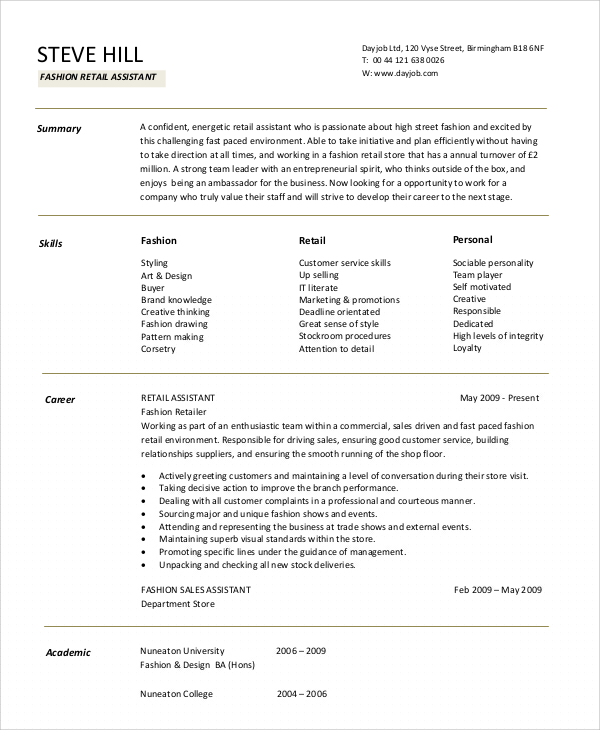 STEVE HILL

FASHION RETAIL ASSISTANT

Dayjob Ltd, 120 Vyse Street, Birmingham B18 6NF
T: 00 44 121 638 0026
W: www.dayjob.com

Summary

A confident, energetic retail assistant who is passionate about high street fashion and excited by this challenging fast paced environment. Able to take initiative and plan efficiently without having to take direction at all times, and working in a fashion retail store that has a annual turnover of £2 million. A strong team leader with an entrepreneurial spirit, who thinks outside of the box, and enjoys being an ambassador for the business. Now looking for a opportunity to work for a company who truly value their staff and will strive to develop their career to the next stage.

Skills

Fashion
Styling
Art & Design
Buyer
Brand knowledge
Creative thinking
Fashion drawing
Pattern making
Corsetry

Retail
Customer service skills
Up selling
IT literate
Marketing & promotions
Deadline orientated
Great sense of style
Stockroom procedures
Attention to detail

Personal
Sociable personality
Team player
Self motivated
Creative
Responsible
Dedicated
High levels of integrity
Loyalty

Career

RETAIL ASSISTANT
May 2009 - Present
Fashion Retailer
Working as part of an enthusiastic team within a commercial, sales driven and fast paced fashion retail environment. Responsible for driving sales, ensuring good customer service, building relationships suppliers, and ensuring the smooth running of the shop floor.

• Actively greeting customers and maintaining a level of conversation during their store visit.
• Taking decisive action to improve the branch performance.
• Dealing with all customer complaints in a professional and courteous manner.
• Sourcing major and unique fashion shows and events.
• Attending and representing the business at trade shows and external events.
• Maintaining superb visual standards within the store.
• Promoting specific lines under the guidance of management.
• Unpacking and checking all new stock deliveries.

FASHION SALES ASSISTANT
Feb 2009 – May 2009
Department Store

Academic

Nuneaton University 2006 – 2009
Fashion & Design BA (Hons)

Nuneaton College 2004 – 2006